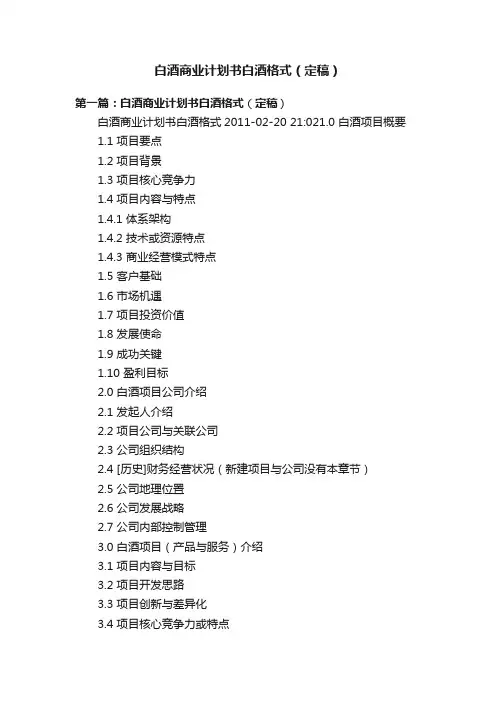 白酒商业计划书白酒格式（定稿）

第一篇：白酒商业计划书白酒格式（定稿）

白酒商业计划书白酒格式2011-02-20 21:021.0白酒项目概要

1.1项目要点

1.2项目背景

1.3项目核心竞争力

1.4项目内容与特点

1.4.1体系架构

1.4.2技术或资源特点

1.4.3商业经营模式特点

1.5客户基础

1.6市场机遇

1.7项目投资价值

1.8发展使命

1.9成功关键

1.10盈利目标

2.0白酒项目公司介绍

2.1发起人介绍

2.2项目公司与关联公司

2.3公司组织结构

2.4[历史]财务经营状况（新建项目与公司没有本章节）

2.5公司地理位置

2.6公司发展战略

2.7公司内部控制管理

3.0白酒项目（产品与服务）介绍

3.1项目内容与目标

3.2项目开发思路

3.3项目创新与差异化

3.4项目核心竞争力或特点